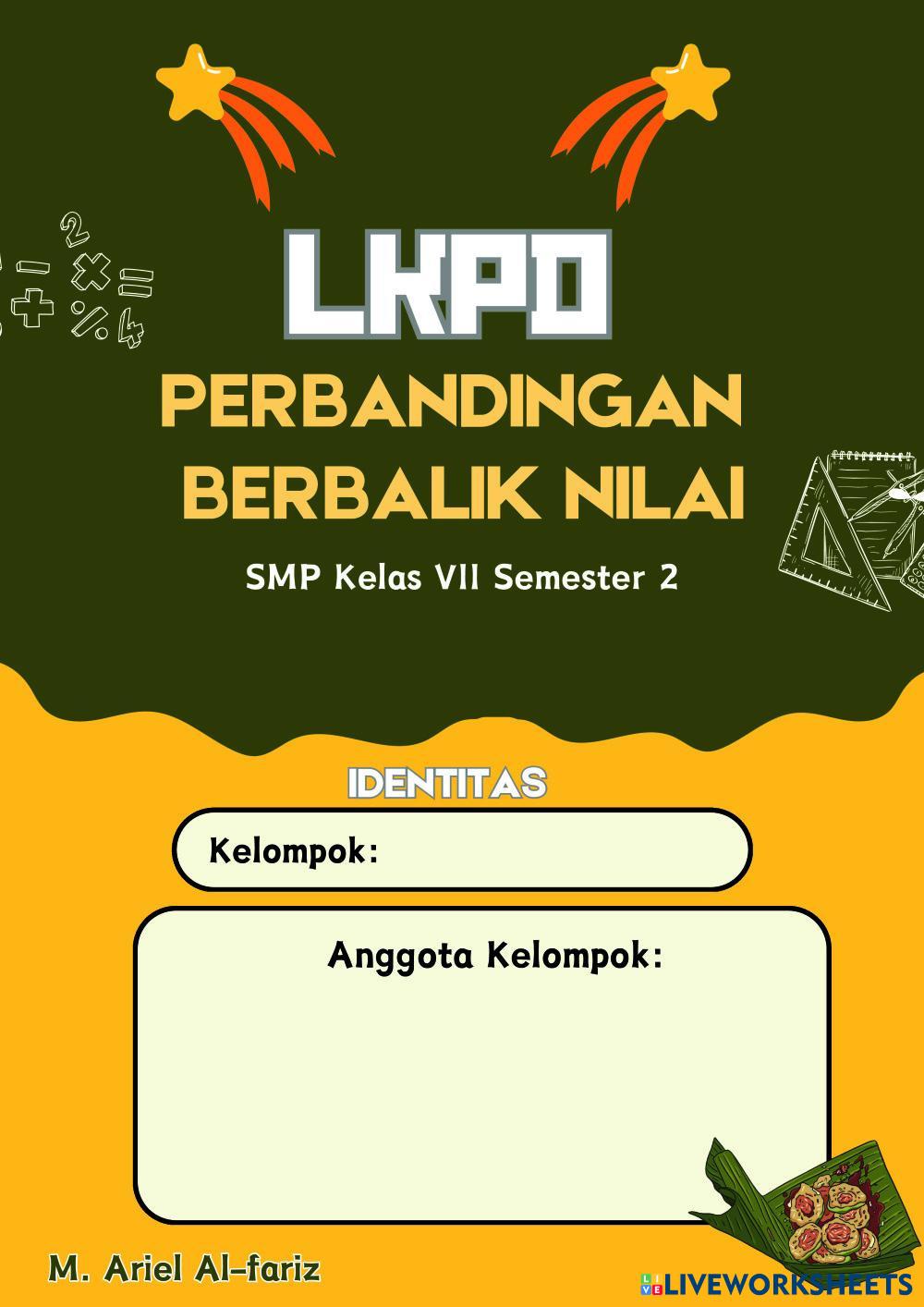 LKPD

PERBANDINGAN BERBALIK NILAI

SMP Kelas VII Semester 2

IDENTITAS

Kelompok:

Anggota Kelompok:

M. Ariel Al-fariz

LIVEWORKSHEETS